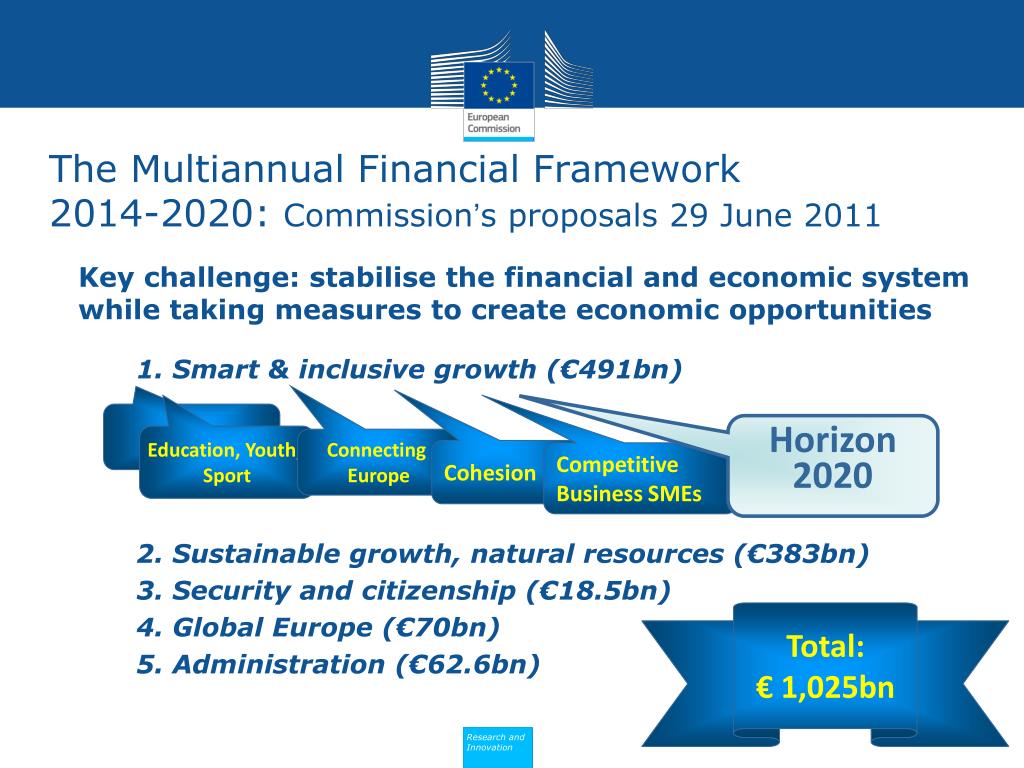 European Commission

The Multiannual Financial Framework 2014-2020: Commission's proposals 29 June 2011

Key challenge: stabilise the financial and economic system while taking measures to create economic opportunities

1. Smart & inclusive growth (€491bn)

Education, Youth Sport

Connecting Europe

Cohesion

Competitive Business SMEs

Horizon 2020

2. Sustainable growth, natural resources (€383bn)
3. Security and citizenship (€18.5bn)
4. Global Europe (€70bn)
5. Administration (€62.6bn)

Total:
€ 1,025bn

Research and Innovation